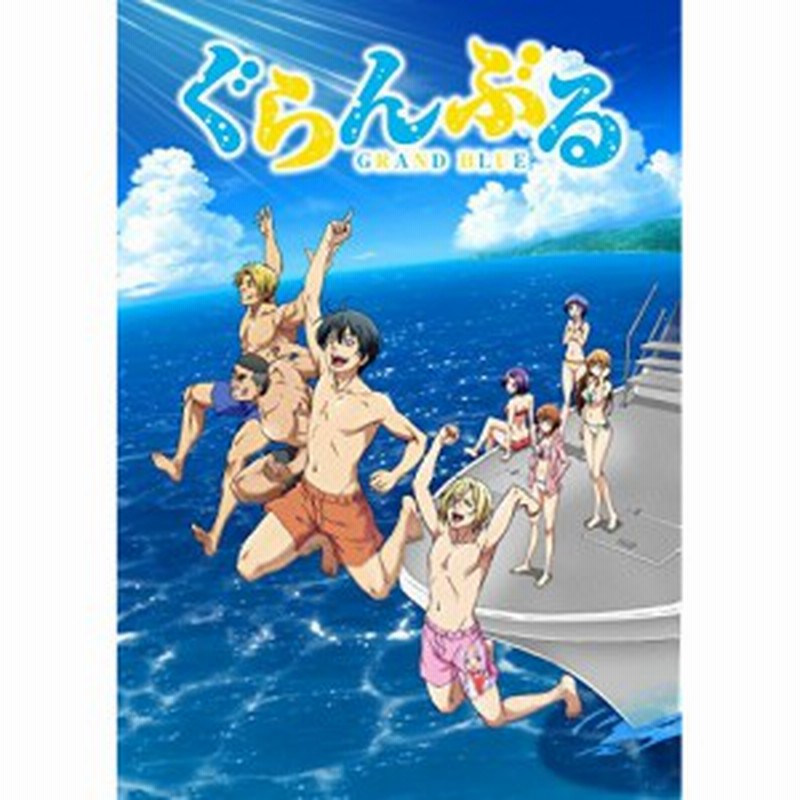 ぐらんぶる
GRAND BLUE